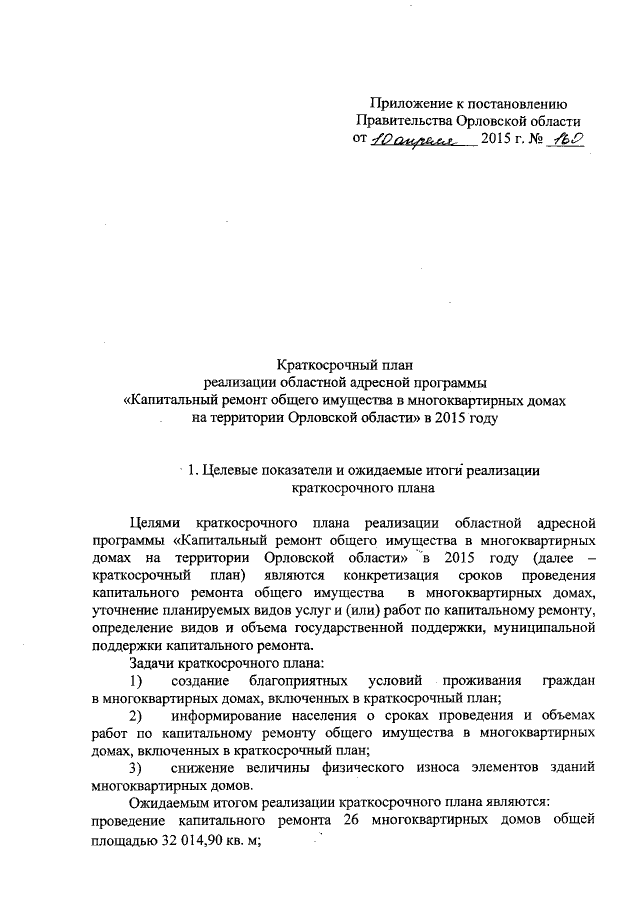 Приложение к постановлению
Правительства Орловской области
от 10 апреля 2015 г. № 160

Краткосрочный план
реализации областной адресной программы
«Капитальный ремонт общего имущества в многоквартирных домах
на территории Орловской области» в 2015 году

1. Целевые показатели и ожидаемые итоги реализации
краткосрочного плана

Целями краткосрочного плана реализации областной адресной программы «Капитальный ремонт общего имущества в многоквартирных домах на территории Орловской области» в 2015 году (далее – краткосрочный план) являются конкретизация сроков проведения капитального ремонта общего имущества в многоквартирных домах, уточнение планируемых видов услуг и (или) работ по капитальному ремонту, определение видов и объема государственной поддержки, муниципальной поддержки капитального ремонта.

Задачи краткосрочного плана:

1) создание благоприятных условий проживания граждан в многоквартирных домах, включенных в краткосрочный план;

2) информирование населения о сроках проведения и объемах работ по капитальному ремонту общего имущества в многоквартирных домах, включенных в краткосрочный план;

3) снижение величины физического износа элементов зданий многоквартирных домов.

Ожидаемым итогом реализации краткосрочного плана являются:
проведение капитального ремонта 26 многоквартирных домов общей площадью 32 014,90 кв. м;